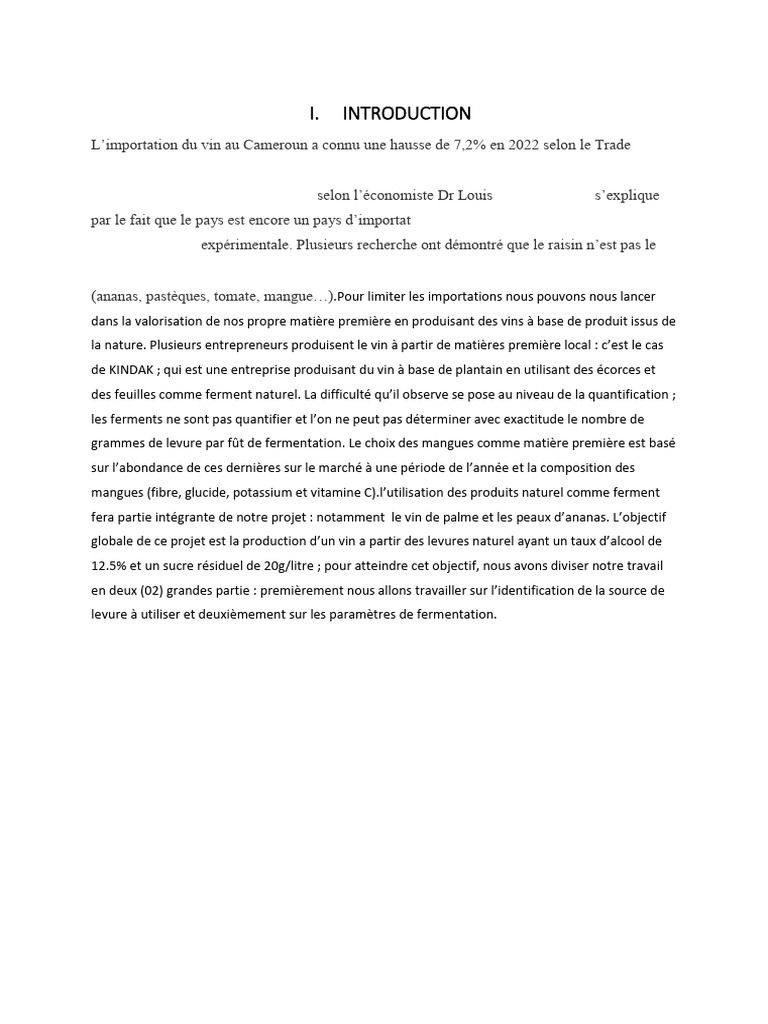 I. INTRODUCTION

L'importation du vin au Cameroun a connu une hausse de 7,2% en 2022 selon le Trade

selon l'économiste Dr Louis s'explique par le fait que le pays est encore un pays d'importat

expérimentale. Plusieurs recherche ont démontré que le raisin n'est pas le

(ananas, pastèques, tomate, mangue…).Pour limiter les importations nous pouvons nous lancer dans la valorisation de nos propre matière première en produisant des vins à base de produit issus de la nature. Plusieurs entrepreneurs produisent le vin à partir de matières première local : c'est le cas de KINDAK ; qui est une entreprise produisant du vin à base de plantain en utilisant des écorces et des feuilles comme ferment naturel. La difficulté qu'il observe se pose au niveau de la quantification ; les ferments ne sont pas quantifier et l'on ne peut pas déterminer avec exactitude le nombre de grammes de levure par fût de fermentation. Le choix des mangues comme matière première est basé sur l'abondance de ces dernières sur le marché à une période de l'année et la composition des mangues (fibre, glucide, potassium et vitamine C).l'utilisation des produits naturel comme ferment fera partie intégrante de notre projet : notamment le vin de palme et les peaux d'ananas. L'objectif globale de ce projet est la production d'un vin a partir des levures naturel ayant un taux d'alcool de 12.5% et un sucre résiduel de 20g/litre ; pour atteindre cet objectif, nous avons diviser notre travail en deux (02) grandes partie : premièrement nous allons travailler sur l'identification de la source de levure à utiliser et deuxièmement sur les paramètres de fermentation.